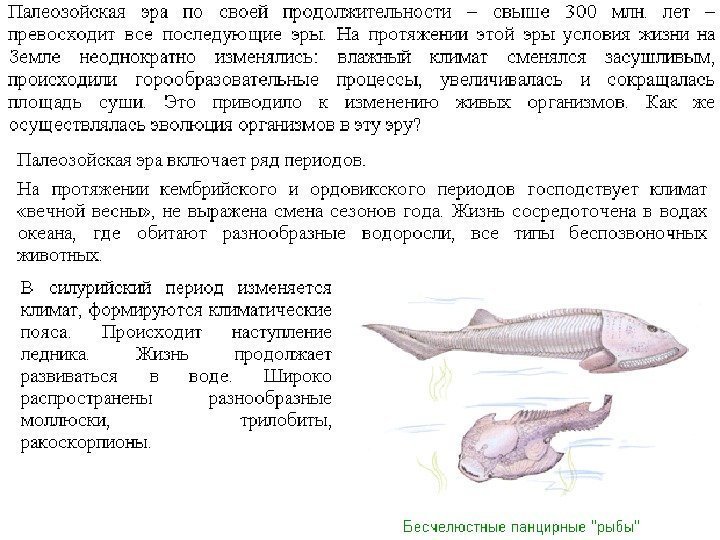 Палеозойская эра по своей продолжительности – свыше 300 млн. лет – превосходит все последующие эры. На протяжении этой эры условия жизни на Земле неоднократно изменялись: влажный климат сменялся засушливым, происходили горообразовательные процессы, увеличивалась и сокращалась площадь суши. Это приводило к изменению живых организмов. Как же осуществлялась эволюция организмов в эту эру?

Палеозойская эра включает ряд периодов.

На протяжении кембрийского и ордовикского периодов господствует климат «вечной весны», не выражена смена сезонов года. Жизнь сосредоточена в водах океана, где обитают разнообразные водоросли, все типы беспозвоночных животных.

В силурийский период изменяется климат, формируются климатические пояса. Происходит наступление ледника. Жизнь продолжает развиваться в воде. Широко распространены разнообразные моллюски, трилобиты, ракоскорпионы.

Бесчелюстные панцирные "рыбы"